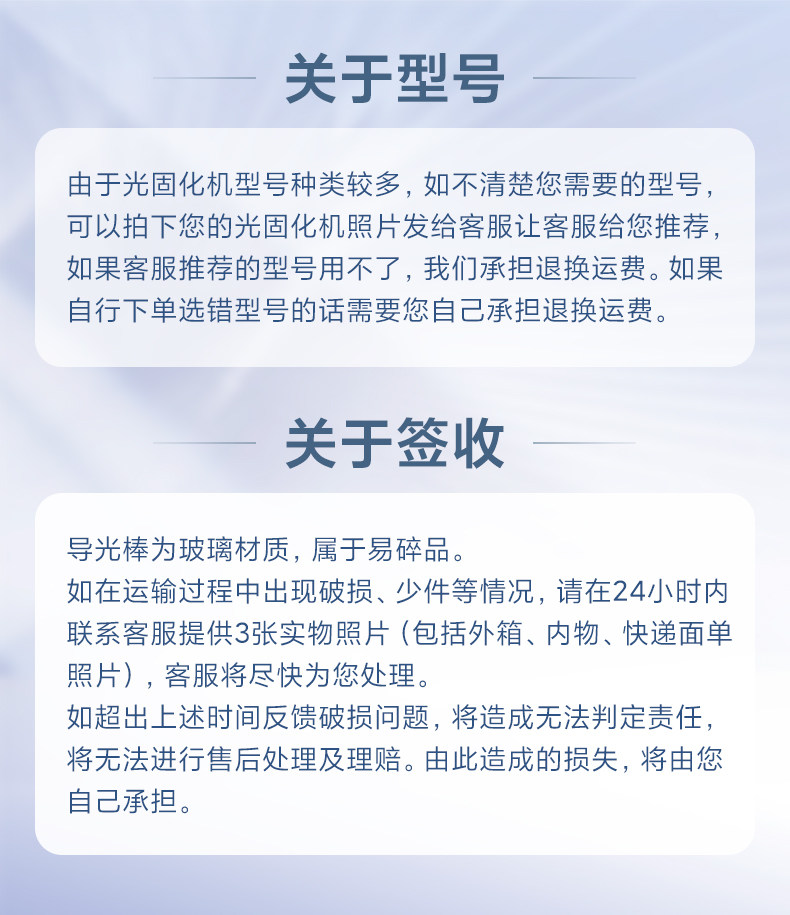 关于型号

由于光固化机型号种类较多，如不清楚您需要的型号，可以拍下您的光固化机照片发给客服让客服给您推荐，如果客服推荐的型号用不了，我们承担退换运费。如果自行下单选错型号的话需要您自己承担退换运费。

关于签收

导光棒为玻璃材质，属于易碎品。
如在运输过程中出现破损、少件等情况，请在24小时内联系客服提供3张实物照片（包括外箱、内物、快递面单照片），客服将尽快为您处理。
如超出上述时间反馈破损问题，将造成无法判定责任，将无法进行售后处理及理赔。由此造成的损失，将由您自己承担。